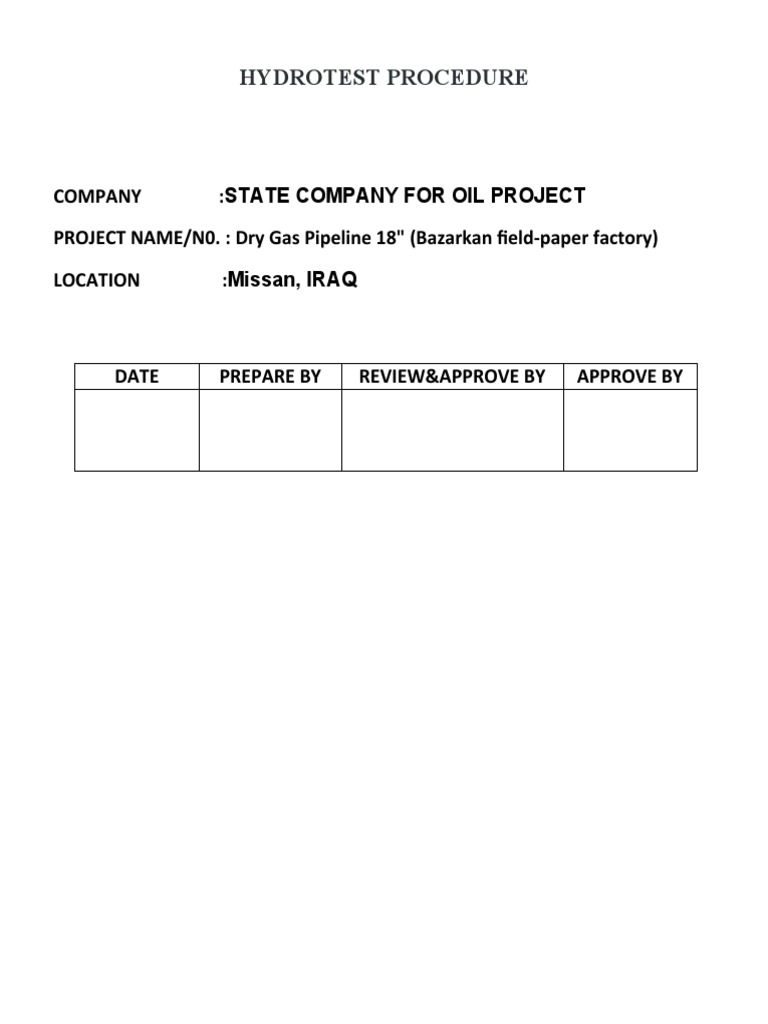 HYDROTEST PROCEDURE

COMPANY :STATE COMPANY FOR OIL PROJECT

PROJECT NAME/N0. : Dry Gas Pipeline 18" (Bazarkan field-paper factory)

LOCATION :Missan, IRAQ

| DATE | PREPARE BY | REVIEW&APPROVE BY | APPROVE BY |
|---|---|---|---|
| | | | |